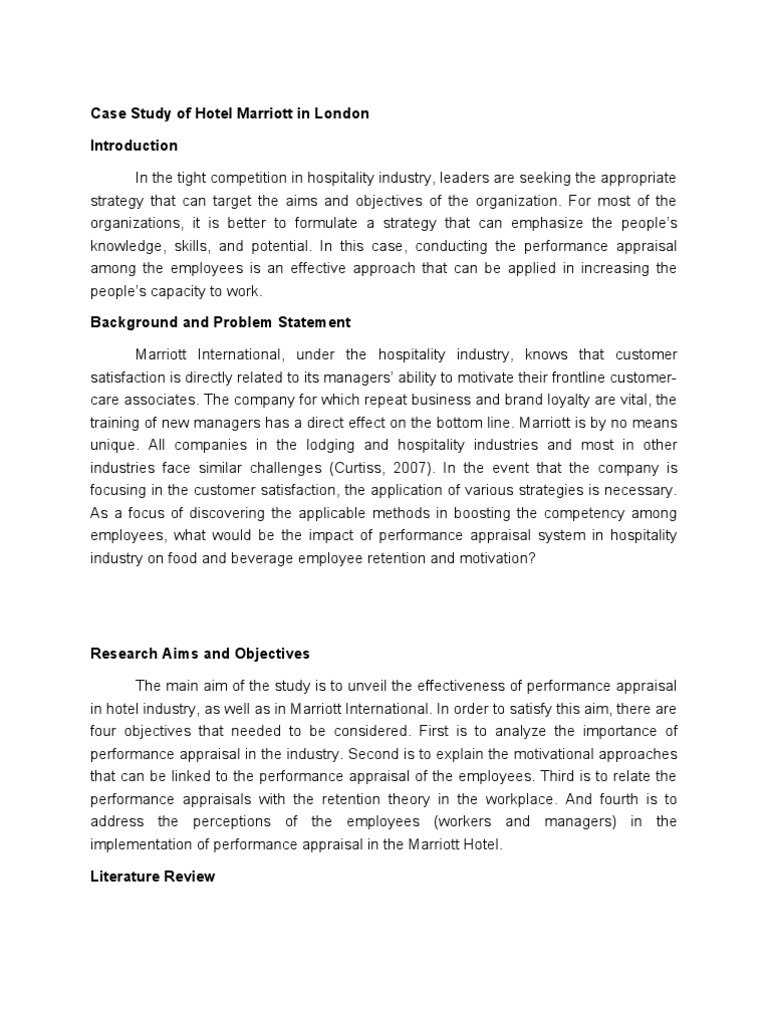 Case Study of Hotel Marriott in London

Introduction

In the tight competition in hospitality industry, leaders are seeking the appropriate strategy that can target the aims and objectives of the organization. For most of the organizations, it is better to formulate a strategy that can emphasize the people's knowledge, skills, and potential. In this case, conducting the performance appraisal among the employees is an effective approach that can be applied in increasing the people's capacity to work.

Background and Problem Statement

Marriott International, under the hospitality industry, knows that customer satisfaction is directly related to its managers' ability to motivate their frontline customer-care associates. The company for which repeat business and brand loyalty are vital, the training of new managers has a direct effect on the bottom line. Marriott is by no means unique. All companies in the lodging and hospitality industries and most in other industries face similar challenges (Curtiss, 2007). In the event that the company is focusing in the customer satisfaction, the application of various strategies is necessary. As a focus of discovering the applicable methods in boosting the competency among employees, what would be the impact of performance appraisal system in hospitality industry on food and beverage employee retention and motivation?

Research Aims and Objectives

The main aim of the study is to unveil the effectiveness of performance appraisal in hotel industry, as well as in Marriott International. In order to satisfy this aim, there are four objectives that needed to be considered. First is to analyze the importance of performance appraisal in the industry. Second is to explain the motivational approaches that can be linked to the performance appraisal of the employees. Third is to relate the performance appraisals with the retention theory in the workplace. And fourth is to address the perceptions of the employees (workers and managers) in the implementation of performance appraisal in the Marriott Hotel.

Literature Review